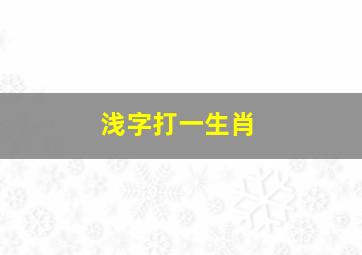 浅字打一生肖